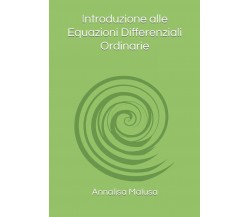 Introduzione alle Equazioni Differenziali Ordinarie

Annalisa Malusa